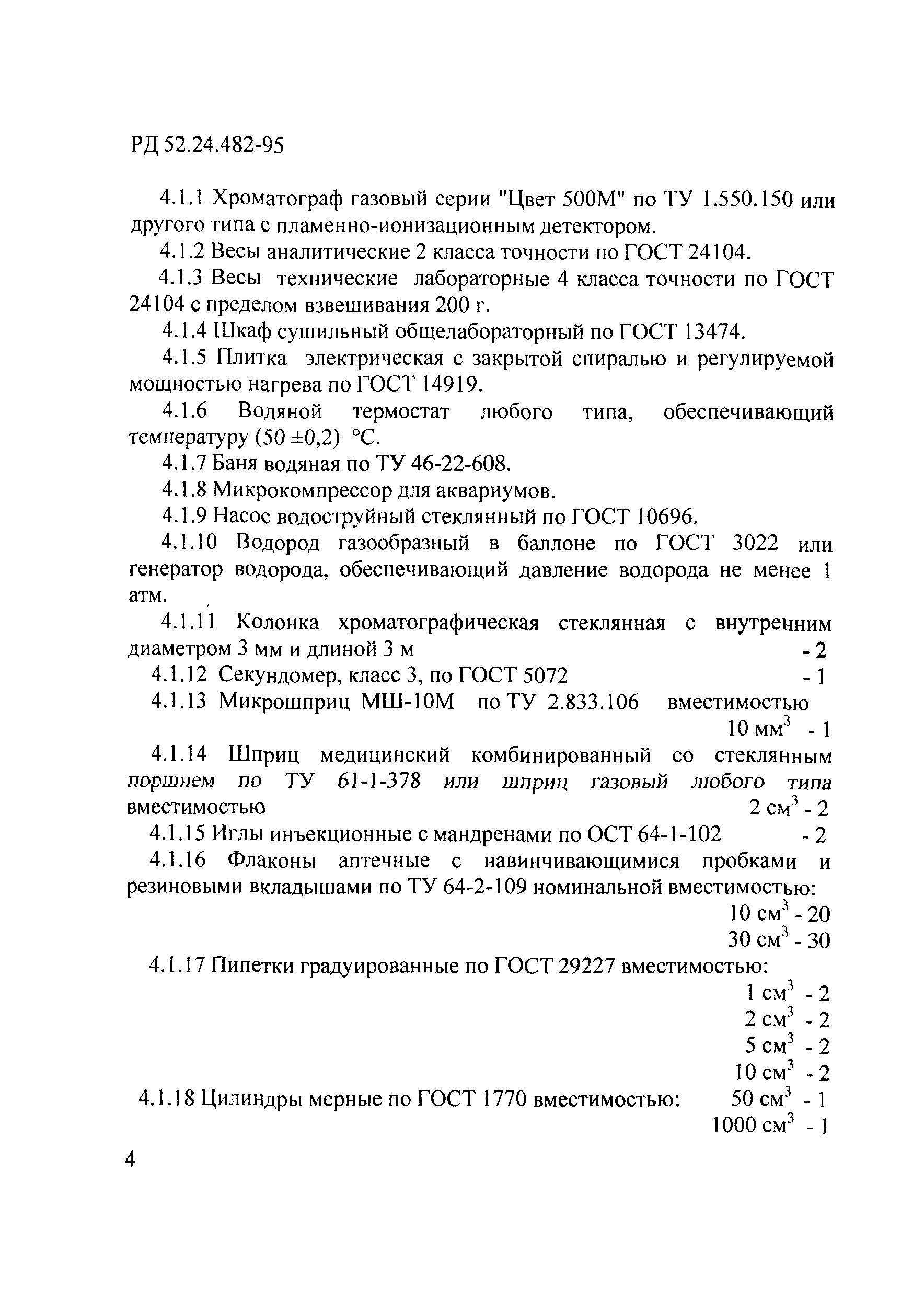 РД 52.24.482-95

4.1.1 Хроматограф газовый серии "Цвет 500М" по ТУ 1.550.150 или другого типа с пламенно-ионизационным детектором.

4.1.2 Весы аналитические 2 класса точности по ГОСТ 24104.

4.1.3 Весы технические лабораторные 4 класса точности по ГОСТ 24104 с пределом взвешивания 200 г.

4.1.4 Шкаф сушильный общелабораторный по ГОСТ 13474.

4.1.5 Плитка электрическая с закрытой спиралью и регулируемой мощностью нагрева по ГОСТ 14919.

4.1.6 Водяной термостат любого типа, обеспечивающий температуру (50 ±0,2) °С.

4.1.7 Баня водяная по ТУ 46-22-608.

4.1.8 Микрокомпрессор для аквариумов.

4.1.9 Насос водоструйный стеклянный по ГОСТ 10696.

4.1.10 Водород газообразный в баллоне по ГОСТ 3022 или генератор водорода, обеспечивающий давление водорода не менее 1 атм.

4.1.11 Колонка хроматографическая стеклянная с внутренним диаметром 3 мм и длиной 3 м - 2

4.1.12 Секундомер, класс 3, по ГОСТ 5072 - 1

4.1.13 Микрошприц МШ-10М по ТУ 2.833.106 вместимостью 10 мм$^3$ - 1

4.1.14 Шприц медицинский комбинированный со стеклянным поршнем по ТУ 61-1-378 или шприц газовый любого типа вместимостью 2 см$^3$ - 2

4.1.15 Иглы инъекционные с мандренами по ОСТ 64-1-102 - 2

4.1.16 Флаконы аптечные с навинчивающимися пробками и резиновыми вкладышами по ТУ 64-2-109 номинальной вместимостью:
10 см$^3$ - 20
30 см$^3$ - 30

4.1.17 Пипетки градуированные по ГОСТ 29227 вместимостью:
1 см$^3$ - 2
2 см$^3$ - 2
5 см$^3$ - 2
10 см$^3$ - 2

4.1.18 Цилиндры мерные по ГОСТ 1770 вместимостью: 50 см$^3$ - 1
1000 см$^3$ - 1

4